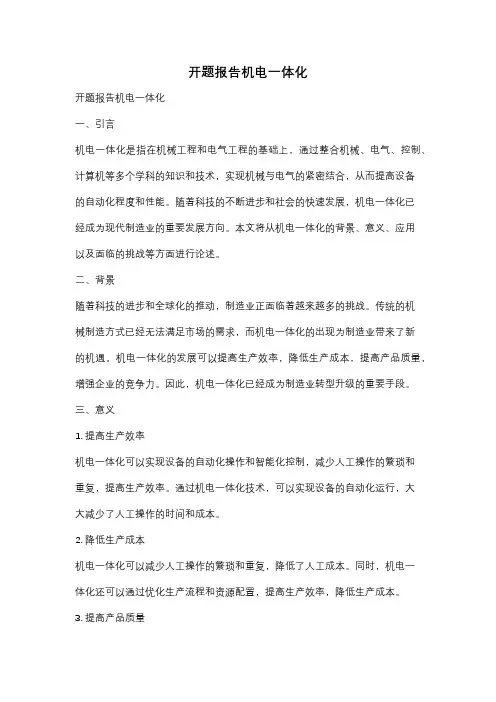 开题报告机电一体化

开题报告机电一体化

一、引言

机电一体化是指在机械工程和电气工程的基础上，通过整合机械、电气、控制、计算机等多个学科的知识和技术，实现机械与电气的紧密结合，从而提高设备的自动化程度和性能。随着科技的不断进步和社会的快速发展，机电一体化已经成为现代制造业的重要发展方向。本文将从机电一体化的背景、意义、应用以及面临的挑战等方面进行论述。

二、背景

随着科技的进步和全球化的推动，制造业正面临着越来越多的挑战。传统的机械制造方式已经无法满足市场的需求，而机电一体化的出现为制造业带来了新的机遇。机电一体化的发展可以提高生产效率，降低生产成本，提高产品质量，增强企业的竞争力。因此，机电一体化已经成为制造业转型升级的重要手段。

三、意义

1. 提高生产效率

机电一体化可以实现设备的自动化操作和智能化控制，减少人工操作的繁琐和重复，提高生产效率。通过机电一体化技术，可以实现设备的自动化运行，大大减少了人工操作的时间和成本。

2. 降低生产成本

机电一体化可以减少人工操作的繁琐和重复，降低了人工成本。同时，机电一体化还可以通过优化生产流程和资源配置，提高生产效率，降低生产成本。

3. 提高产品质量